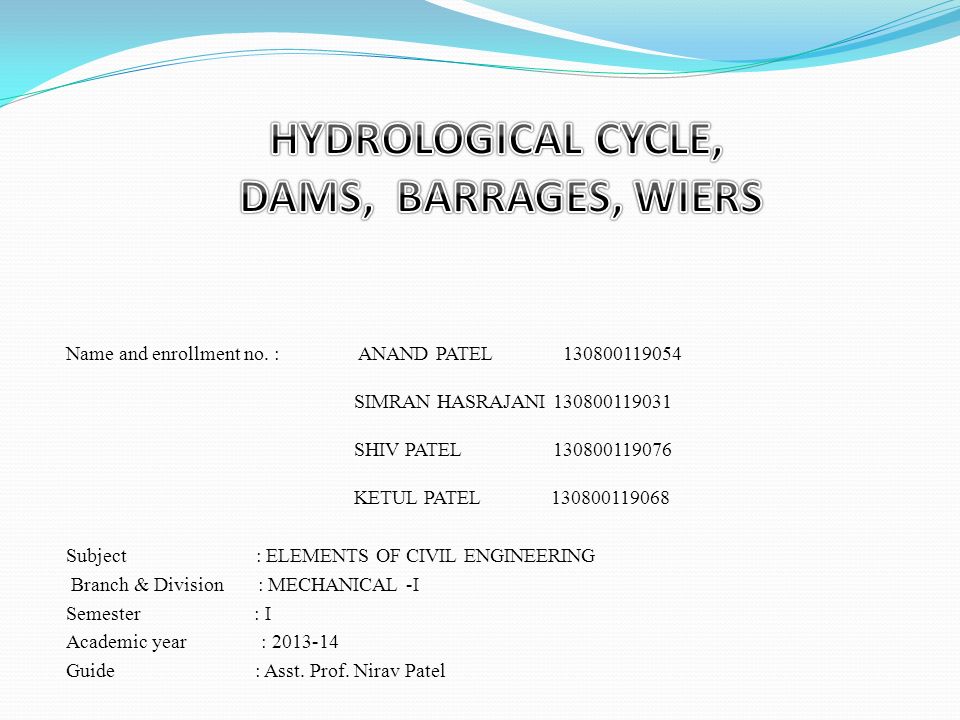 HYDROLOGICAL CYCLE,
DAMS, BARRAGES, WIERS

Name and enrollment no. : ANAND PATEL 130800119054

SIMRAN HASRAJANI 130800119031

SHIV PATEL 130800119076

KETUL PATEL 130800119068

Subject : ELEMENTS OF CIVIL ENGINEERING
Branch & Division : MECHANICAL -I
Semester : I
Academic year : 2013-14
Guide : Asst. Prof. Nirav Patel